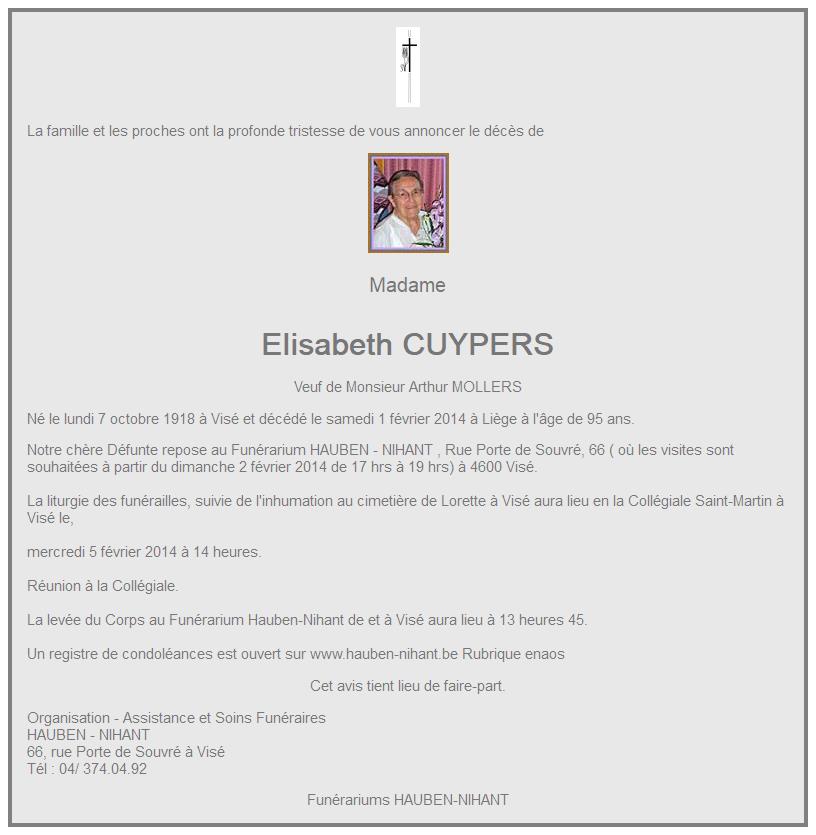 La famille et les proches ont la profonde tristesse de vous annoncer le décès de

Madame

Elisabeth CUYPERS

Veuf de Monsieur Arthur MOLLERS

Né le lundi 7 octobre 1918 à Visé et décédé le samedi 1 février 2014 à Liège à l'âge de 95 ans.

Notre chère Défunte repose au Funérarium HAUBEN - NIHANT , Rue Porte de Souvré, 66 ( où les visites sont souhaitées à partir du dimanche 2 février 2014 de 17 hrs à 19 hrs) à 4600 Visé.

La liturgie des funérailles, suivie de l'inhumation au cimetière de Lorette à Visé aura lieu en la Collégiale Saint-Martin à Visé le,

mercredi 5 février 2014 à 14 heures.

Réunion à la Collégiale.

La levée du Corps au Funérarium Hauben-Nihant de et à Visé aura lieu à 13 heures 45.

Un registre de condoléances est ouvert sur www.hauben-nihant.be Rubrique enaos

Cet avis tient lieu de faire-part.

Organisation - Assistance et Soins Funéraires
HAUBEN - NIHANT
66, rue Porte de Souvré à Visé
Tél : 04/ 374.04.92

Funérariums HAUBEN-NIHANT